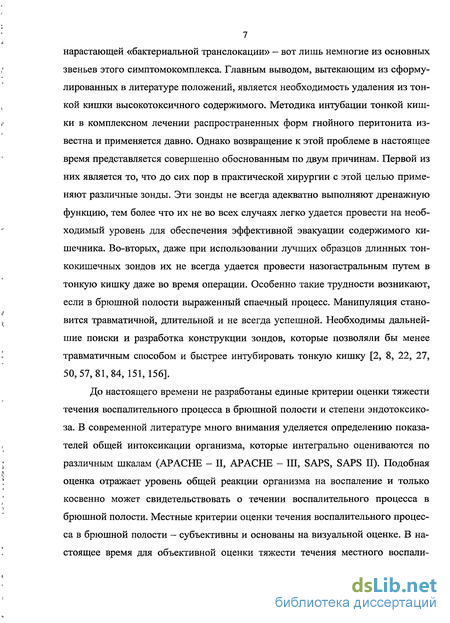 7

нарастающей «бактериальной транслокации» – вот лишь немногие из основных звеньев этого симптомокомплекса. Главным выводом, вытекающим из сформулированных в литературе положений, является необходимость удаления из тонкой кишки высокотоксичного содержимого. Методика интубации тонкой кишки в комплексном лечении распространенных форм гнойного перитонита известна и применяется давно. Однако возвращение к этой проблеме в настоящее время представляется совершенно обоснованным по двум причинам. Первой из них является то, что до сих пор в практической хирургии с этой целью применяют различные зонды. Эти зонды не всегда адекватно выполняют дренажную функцию, тем более что их не во всех случаях легко удается провести на необходимый уровень для обеспечения эффективной эвакуации содержимого кишечника. Во-вторых, даже при использовании лучших образцов длинных тонкокишечных зондов их не всегда удается провести назогастральным путем в тонкую кишку даже во время операции. Особенно такие трудности возникают, если в брюшной полости выраженный спаечный процесс. Манипуляция становится травматичной, длительной и не всегда успешной. Необходимы дальнейшие поиски и разработка конструкции зондов, которые позволяли бы менее травматичным способом и быстрее интубировать тонкую кишку [2, 8, 22, 27, 50, 57, 81, 84, 151, 156].

До настоящего времени не разработаны единые критерии оценки тяжести течения воспалительного процесса в брюшной полости и степени эндотоксикоза. В современной литературе много внимания уделяется определению показателей общей интоксикации организма, которые интегрально оцениваются по различным шкалам (APACHE – II, APACHE – III, SAPS, SAPS II). Подобная оценка отражает уровень общей реакции организма на воспаление и только косвенно может свидетельствовать о течении воспалительного процесса в брюшной полости. Местные критерии оценки течения воспалительного процесса в брюшной полости – субъективны и основаны на визуальной оценке. В настоящее время для объективной оценки тяжести течения местного воспали-

dsLib.net
библиотека диссертаций